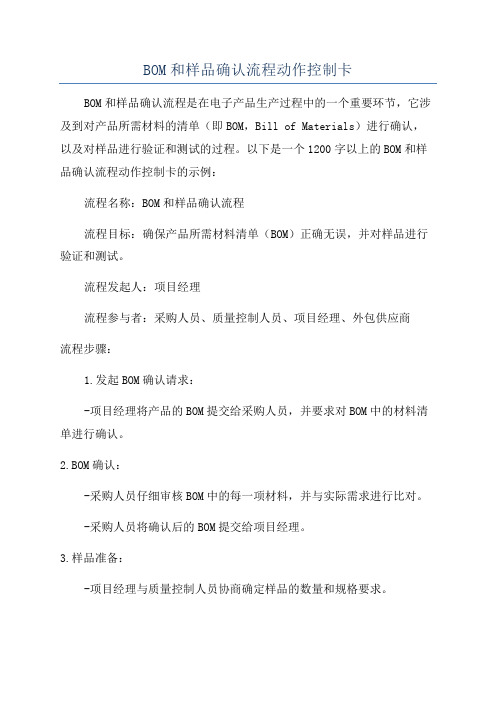 BOM和样品确认流程动作控制卡

BOM和样品确认流程是在电子产品生产过程中的一个重要环节，它涉及到对产品所需材料的清单（即BOM，Bill of Materials）进行确认，以及对样品进行验证和测试的过程。以下是一个1200字以上的BOM和样品确认流程动作控制卡的示例：

流程名称：BOM和样品确认流程

流程目标：确保产品所需材料清单（BOM）正确无误，并对样品进行验证和测试。

流程发起人：项目经理

流程参与者：采购人员、质量控制人员、项目经理、外包供应商

流程步骤：

1.发起BOM确认请求：

-项目经理将产品的BOM提交给采购人员，并要求对BOM中的材料清单进行确认。

2.BOM确认：

-采购人员仔细审核BOM中的每一项材料，并与实际需求进行比对。

-采购人员将确认后的BOM提交给项目经理。

3.样品准备：

-项目经理与质量控制人员协商确定样品的数量和规格要求。